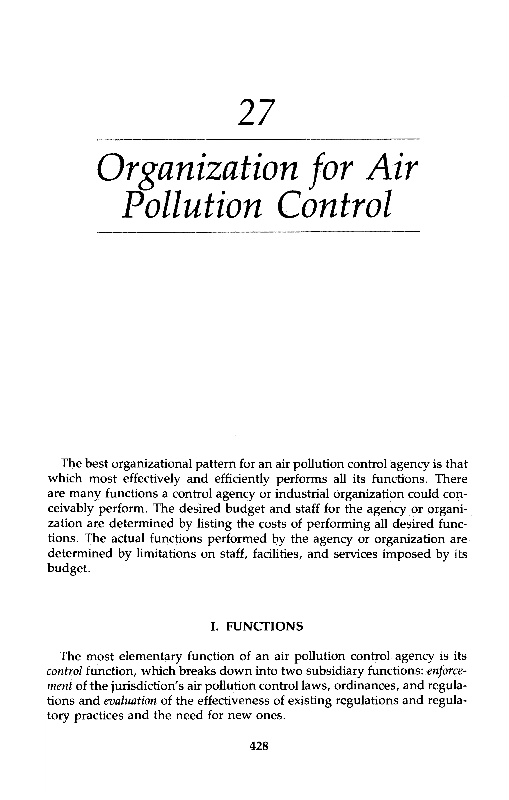 27

Organization for Air Pollution Control

The best organizational pattern for an air pollution control agency is that which most effectively and efficiently performs all its functions. There are many functions a control agency or industrial organization could conceivably perform. The desired budget and staff for the agency or organization are determined by listing the costs of performing all desired functions. The actual functions performed by the agency or organization are determined by limitations on staff, facilities, and services imposed by its budget.

I. FUNCTIONS

The most elementary function of an air pollution control agency is its control function, which breaks down into two subsidiary functions: enforcement of the jurisdiction's air pollution control laws, ordinances, and regulations and evaluation of the effectiveness of existing regulations and regulatory practices and the need for new ones.

428